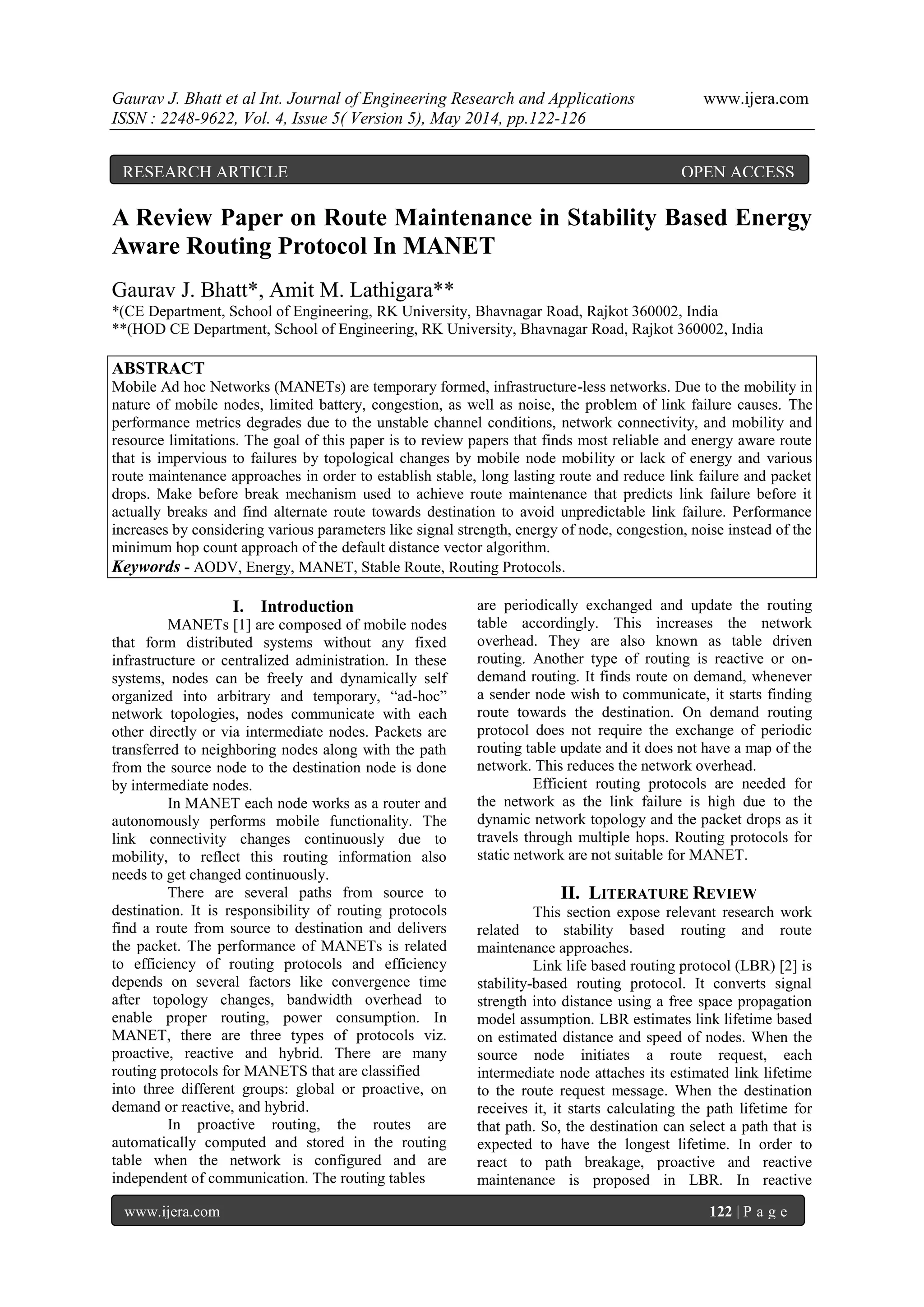 Gaurav J. Bhatt et al Int. Journal of Engineering Research and Applications www.ijera.com
ISSN : 2248-9622, Vol. 4, Issue 5( Version 5), May 2014, pp.122-126

RESEARCH ARTICLE OPEN ACCESS

A Review Paper on Route Maintenance in Stability Based Energy Aware Routing Protocol In MANET

Gaurav J. Bhatt*, Amit M. Lathigara**
*(CE Department, School of Engineering, RK University, Bhavnagar Road, Rajkot 360002, India
**(HOD CE Department, School of Engineering, RK University, Bhavnagar Road, Rajkot 360002, India

ABSTRACT
Mobile Ad hoc Networks (MANETs) are temporary formed, infrastructure-less networks. Due to the mobility in nature of mobile nodes, limited battery, congestion, as well as noise, the problem of link failure causes. The performance metrics degrades due to the unstable channel conditions, network connectivity, and mobility and resource limitations. The goal of this paper is to review papers that finds most reliable and energy aware route that is impervious to failures by topological changes by mobile node mobility or lack of energy and various route maintenance approaches in order to establish stable, long lasting route and reduce link failure and packet drops. Make before break mechanism used to achieve route maintenance that predicts link failure before it actually breaks and find alternate route towards destination to avoid unpredictable link failure. Performance increases by considering various parameters like signal strength, energy of node, congestion, noise instead of the minimum hop count approach of the default distance vector algorithm.
Keywords - AODV, Energy, MANET, Stable Route, Routing Protocols.

I. Introduction
MANETs [1] are composed of mobile nodes that form distributed systems without any fixed infrastructure or centralized administration. In these systems, nodes can be freely and dynamically self organized into arbitrary and temporary, “ad-hoc” network topologies, nodes communicate with each other directly or via intermediate nodes. Packets are transferred to neighboring nodes along with the path from the source node to the destination node is done by intermediate nodes.

In MANET each node works as a router and autonomously performs mobile functionality. The link connectivity changes continuously due to mobility, to reflect this routing information also needs to get changed continuously.

There are several paths from source to destination. It is responsibility of routing protocols find a route from source to destination and delivers the packet. The performance of MANETs is related to efficiency of routing protocols and efficiency depends on several factors like convergence time after topology changes, bandwidth overhead to enable proper routing, power consumption. In MANET, there are three types of protocols viz. proactive, reactive and hybrid. There are many routing protocols for MANETS that are classified into three different groups: global or proactive, on demand or reactive, and hybrid.

In proactive routing, the routes are automatically computed and stored in the routing table when the network is configured and are independent of communication. The routing tables are periodically exchanged and update the routing table accordingly. This increases the network overhead. They are also known as table driven routing. Another type of routing is reactive or on-demand routing. It finds route on demand, whenever a sender node wish to communicate, it starts finding route towards the destination. On demand routing protocol does not require the exchange of periodic routing table update and it does not have a map of the network. This reduces the network overhead.

Efficient routing protocols are needed for the network as the link failure is high due to the dynamic network topology and the packet drops as it travels through multiple hops. Routing protocols for static network are not suitable for MANET.

II. LITERATURE REVIEW
This section expose relevant research work related to stability based routing and route maintenance approaches.

Link life based routing protocol (LBR) [2] is stability-based routing protocol. It converts signal strength into distance using a free space propagation model assumption. LBR estimates link lifetime based on estimated distance and speed of nodes. When the source node initiates a route request, each intermediate node attaches its estimated link lifetime to the route request message. When the destination receives it, it starts calculating the path lifetime for that path. So, the destination can select a path that is expected to have the longest lifetime. In order to react to path breakage, proactive and reactive maintenance is proposed in LBR. In reactive

www.ijera.com 122 | P a g e